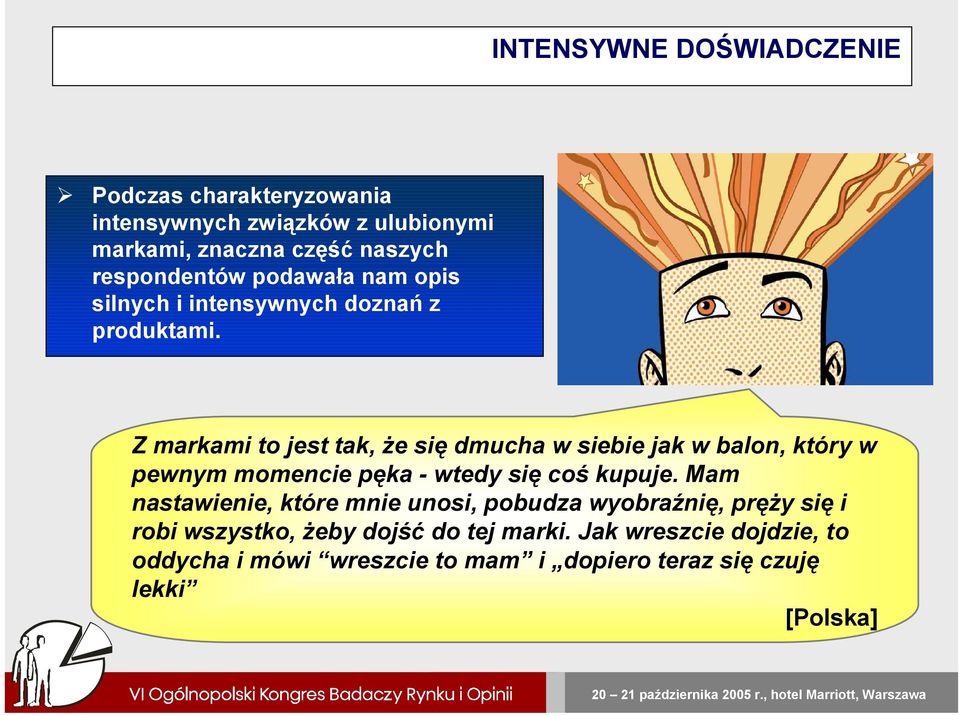 INTENSYWNE DOŚWIADCZENIE

➢ Podczas charakteryzowania intensywnych związków z ulubionymi markami, znaczna część naszych respondentów podawała nam opis silnych i intensywnych doznań z produktami.

Z markami to jest tak, że się dmucha w siebie jak w balon, który w pewnym momencie pęka - wtedy się coś kupuje. Mam nastawienie, które mnie unosi, pobudza wyobraźnię, pręży się i robi wszystko, żeby dojść do tej marki. Jak wreszcie dojdzie, to oddycha i mówi “wreszcie to mam” i „dopiero teraz się czuję lekki”

[Polska]

VI Ogólnopolski Kongres Badaczy Rynku i Opinii

20 – 21 października 2005 r., hotel Marriott, Warszawa